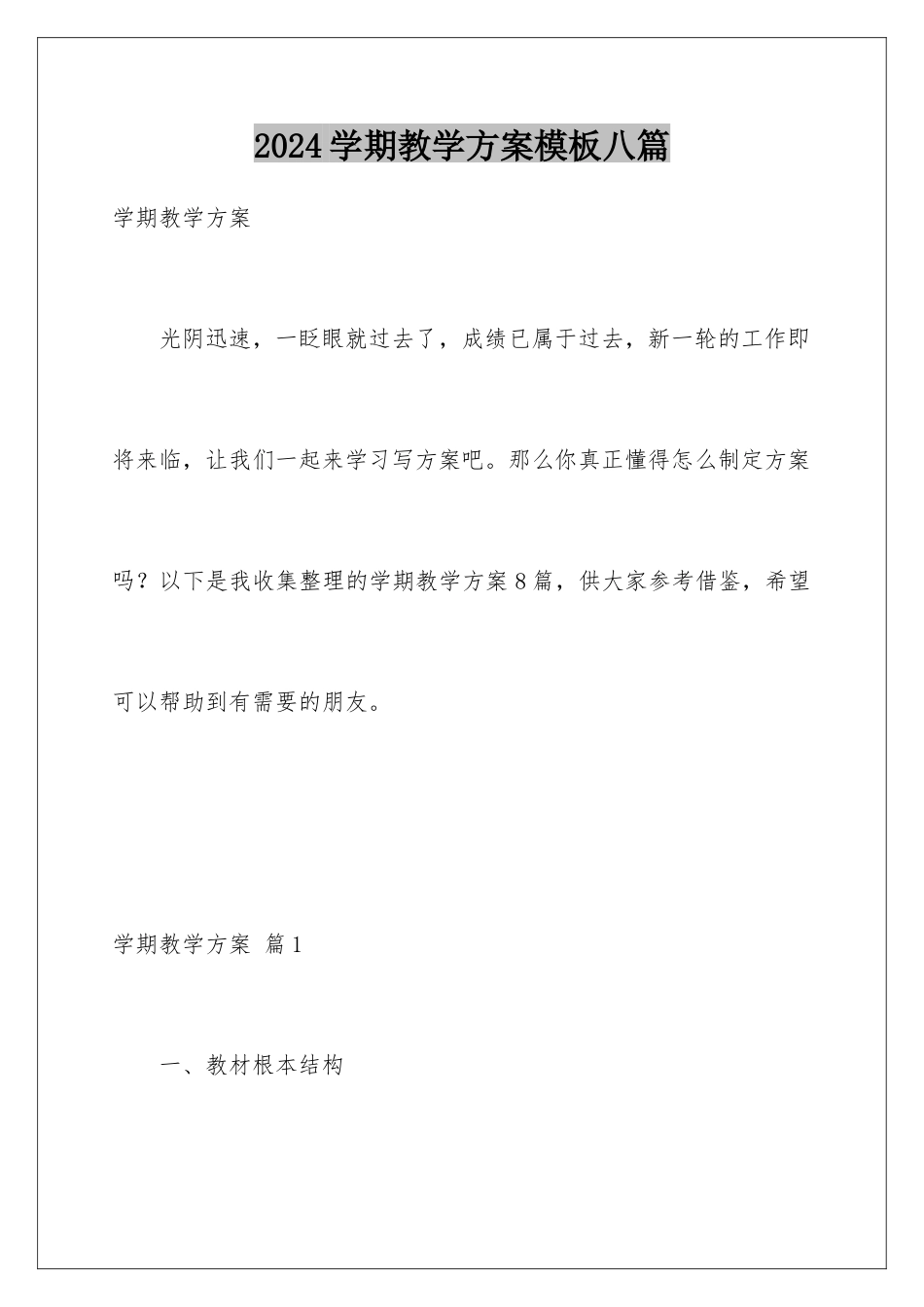 2024学期教学方案模板八篇

学期教学方案

光阴迅速，一眨眼就过去了，成绩已属于过去，新一轮的工作即将来临，让我们一起来学习写方案吧。那么你真正懂得怎么制定方案吗？以下是我收集整理的学期教学方案8篇，供大家参考借鉴，希望可以帮助到有需要的朋友。

学期教学方案 篇1

一、教材根本结构